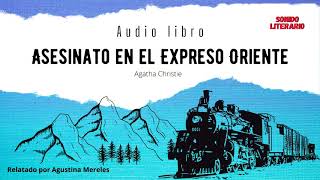 SONIDO LITERARIO

Audio libro

ASESINATO EN EL EXPRESO ORIENTE

Agatha Christie

Relatado por Agustina Mereles